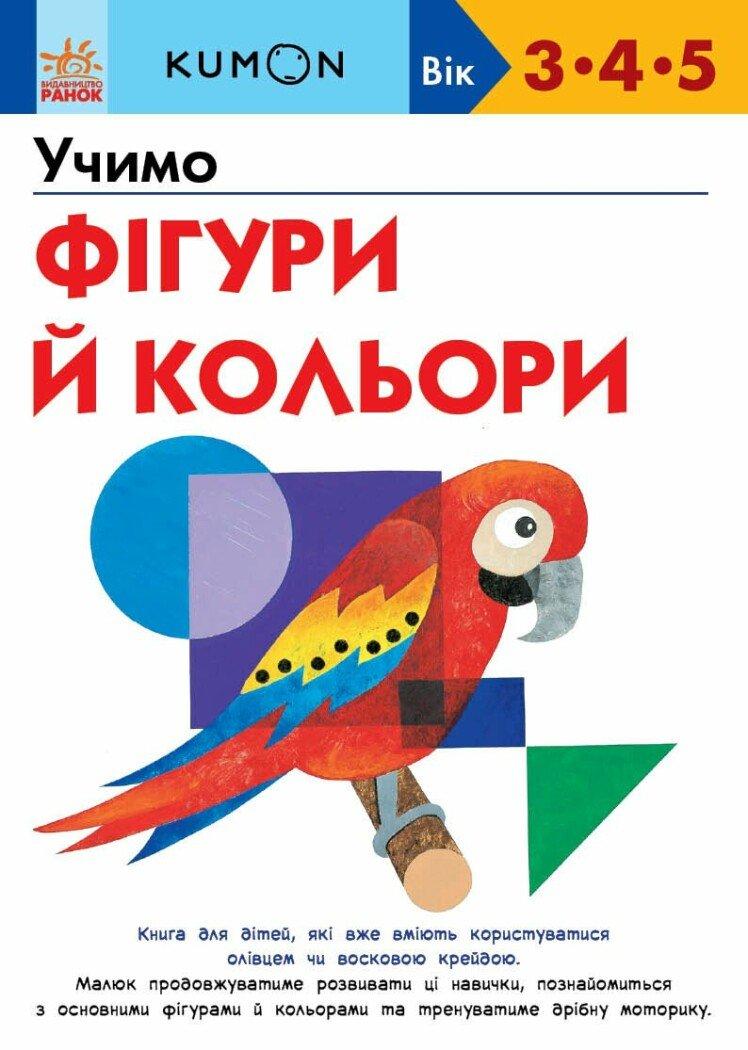 ВИДАВНИЦТВО РАНОК

KUMON

Вік 3•4•5

Учимо

ФІГУРИ Й КОЛЬОРИ

Книга для дітей, які вже вміють користуватися олівцем чи восковою крейдою.

Малюк продовжуватиме розвивати ці навички, познайомиться з основними фігурами й кольорами та тренуватиме дрібну моторику.